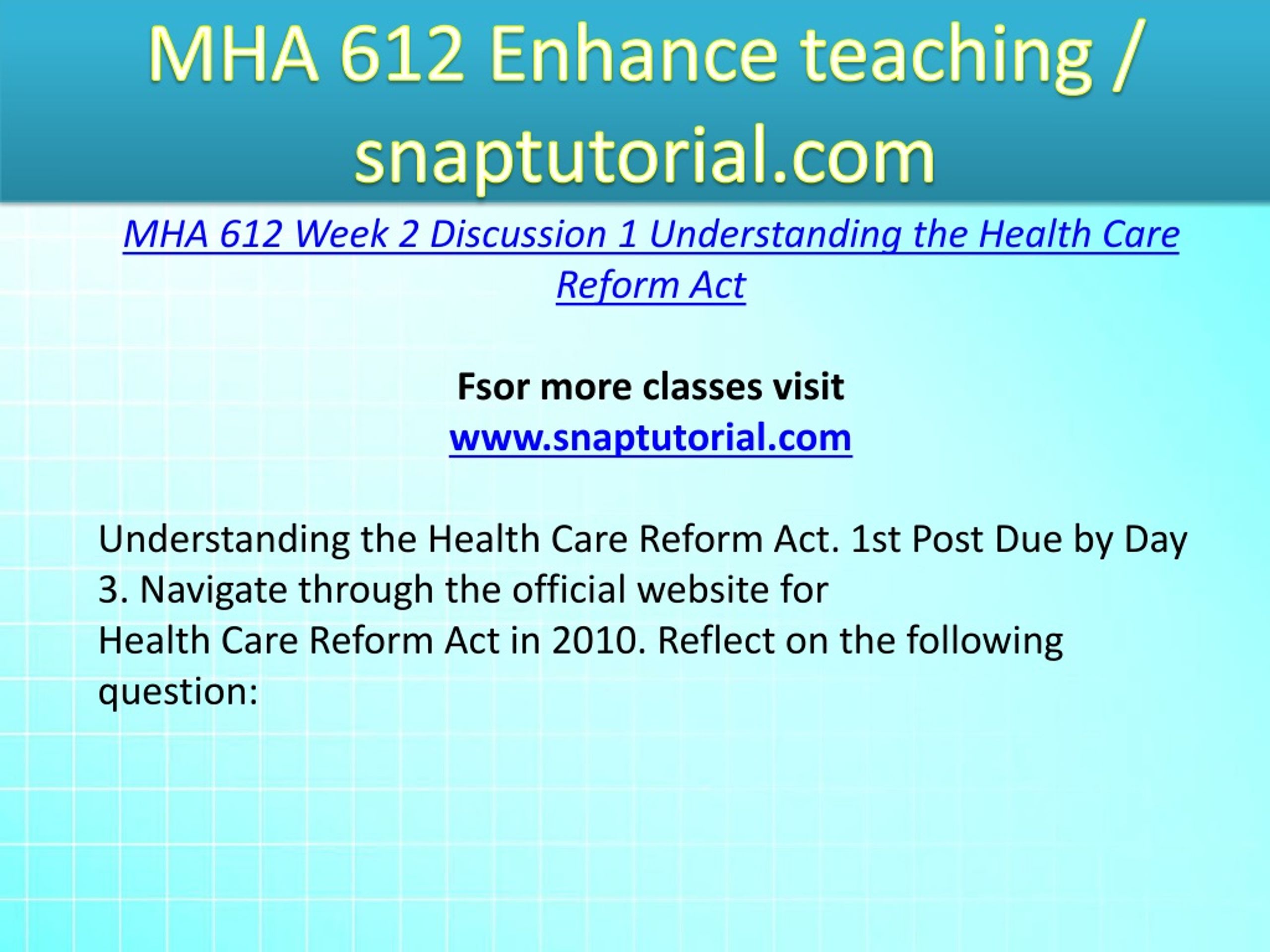 MHA 612 Enhance teaching / snaptutorial.com

MHA 612 Week 2 Discussion 1 Understanding the Health Care Reform Act

Fsor more classes visit
www.snaptutorial.com

Understanding the Health Care Reform Act. 1st Post Due by Day 3. Navigate through the official website for
Health Care Reform Act in 2010. Reflect on the following question: